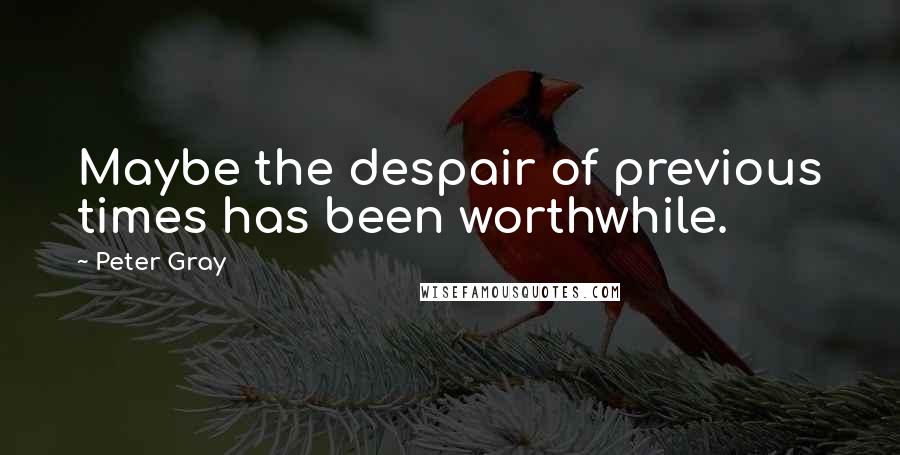 Maybe the despair of previous times has been worthwhile.

~ Peter Gray

WISEFAMOUSQUOTES.COM